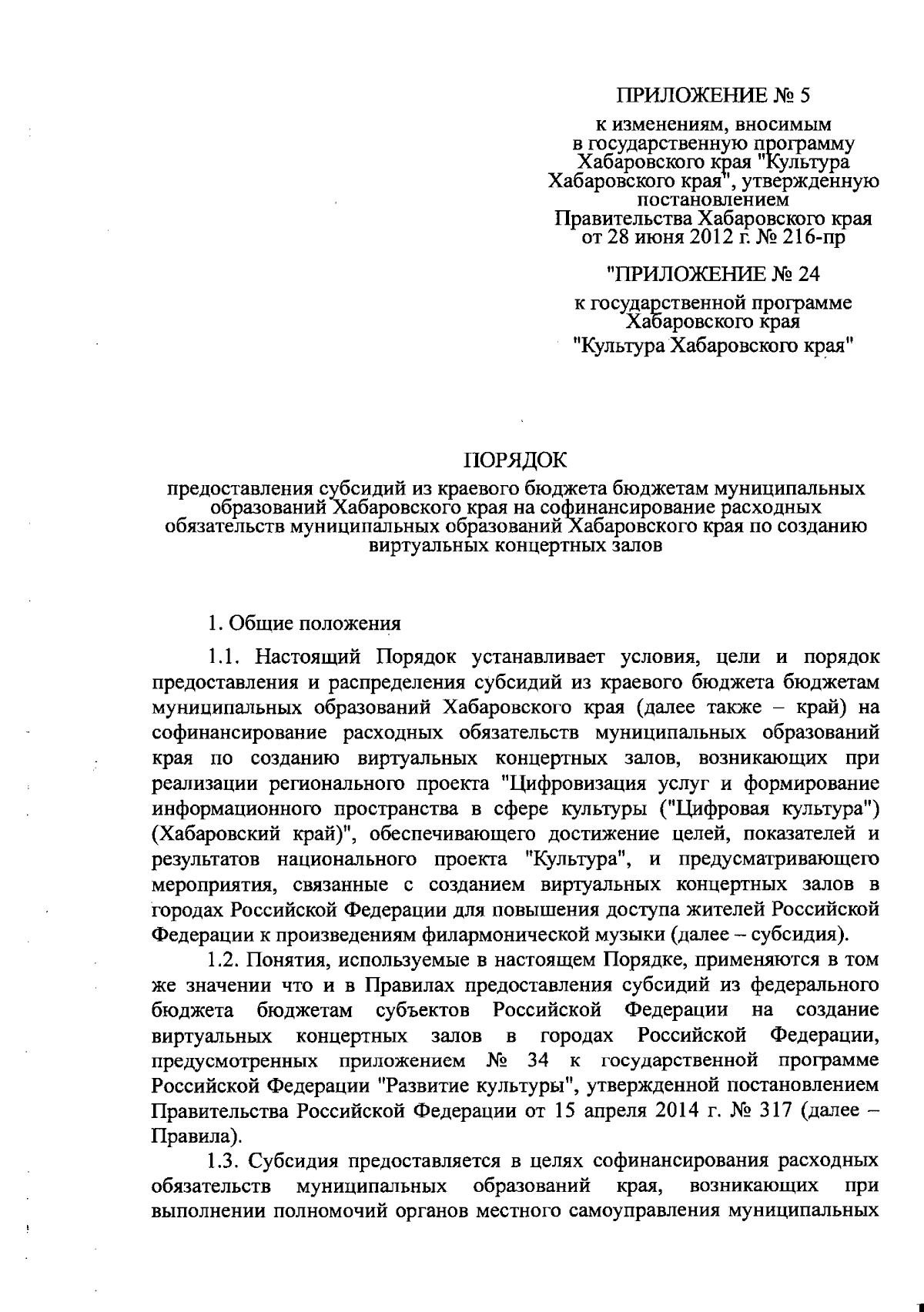 ПРИЛОЖЕНИЕ № 5

к изменениям, вносимым в государственную программу Хабаровского края "Культура Хабаровского края", утвержденную постановлением Правительства Хабаровского края от 28 июня 2012 г. № 216-пр

"ПРИЛОЖЕНИЕ № 24

к государственной программе Хабаровского края "Культура Хабаровского края"

ПОРЯДОК

предоставления субсидий из краевого бюджета бюджетам муниципальных образований Хабаровского края на софинансирование расходных обязательств муниципальных образований Хабаровского края по созданию виртуальных концертных залов

1. Общие положения

1.1. Настоящий Порядок устанавливает условия, цели и порядок предоставления и распределения субсидий из краевого бюджета бюджетам муниципальных образований Хабаровского края (далее также – край) на софинансирование расходных обязательств муниципальных образований края по созданию виртуальных концертных залов, возникающих при реализации регионального проекта "Цифровизация услуг и формирование информационного пространства в сфере культуры ("Цифровая культура") (Хабаровский край)", обеспечивающего достижение целей, показателей и результатов национального проекта "Культура", и предусматривающего мероприятия, связанные с созданием виртуальных концертных залов в городах Российской Федерации для повышения доступа жителей Российской Федерации к произведениям филармонической музыки (далее – субсидия).

1.2. Понятия, используемые в настоящем Порядке, применяются в том же значении что и в Правилах предоставления субсидий из федерального бюджета бюджетам субъектов Российской Федерации на создание виртуальных концертных залов в городах Российской Федерации, предусмотренных приложением № 34 к государственной программе Российской Федерации "Развитие культуры", утвержденной постановлением Правительства Российской Федерации от 15 апреля 2014 г. № 317 (далее – Правила).

1.3. Субсидия предоставляется в целях софинансирования расходных обязательств муниципальных образований края, возникающих при выполнении полномочий органов местного самоуправления муниципальных